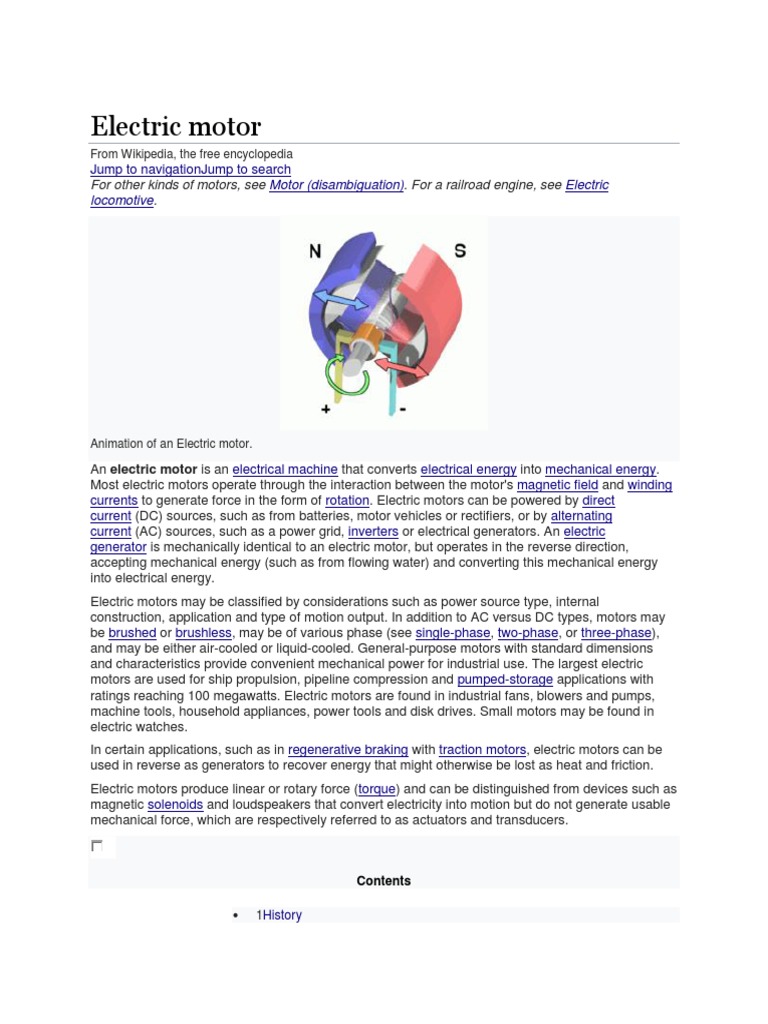 Electric motor

From Wikipedia, the free encyclopedia
Jump to navigationJump to search
For other kinds of motors, see Motor (disambiguation). For a railroad engine, see Electric locomotive.

N
S
+
-

Animation of an Electric motor.

An electric motor is an electrical machine that converts electrical energy into mechanical energy. Most electric motors operate through the interaction between the motor's magnetic field and winding currents to generate force in the form of rotation. Electric motors can be powered by direct current (DC) sources, such as from batteries, motor vehicles or rectifiers, or by alternating current (AC) sources, such as a power grid, inverters or electrical generators. An electric generator is mechanically identical to an electric motor, but operates in the reverse direction, accepting mechanical energy (such as from flowing water) and converting this mechanical energy into electrical energy.

Electric motors may be classified by considerations such as power source type, internal construction, application and type of motion output. In addition to AC versus DC types, motors may be brushed or brushless, may be of various phase (see single-phase, two-phase, or three-phase), and may be either air-cooled or liquid-cooled. General-purpose motors with standard dimensions and characteristics provide convenient mechanical power for industrial use. The largest electric motors are used for ship propulsion, pipeline compression and pumped-storage applications with ratings reaching 100 megawatts. Electric motors are found in industrial fans, blowers and pumps, machine tools, household appliances, power tools and disk drives. Small motors may be found in electric watches.

In certain applications, such as in regenerative braking with traction motors, electric motors can be used in reverse as generators to recover energy that might otherwise be lost as heat and friction.

Electric motors produce linear or rotary force (torque) and can be distinguished from devices such as magnetic solenoids and loudspeakers that convert electricity into motion but do not generate usable mechanical force, which are respectively referred to as actuators and transducers.

Contents

• 1History